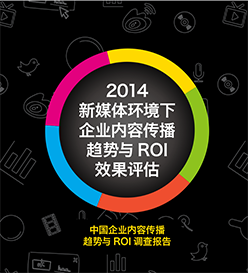 2014
新媒体环境下
企业内容传播
趋势与 ROI
效果评估

中国企业内容传播
趋势与 ROI 调查报告